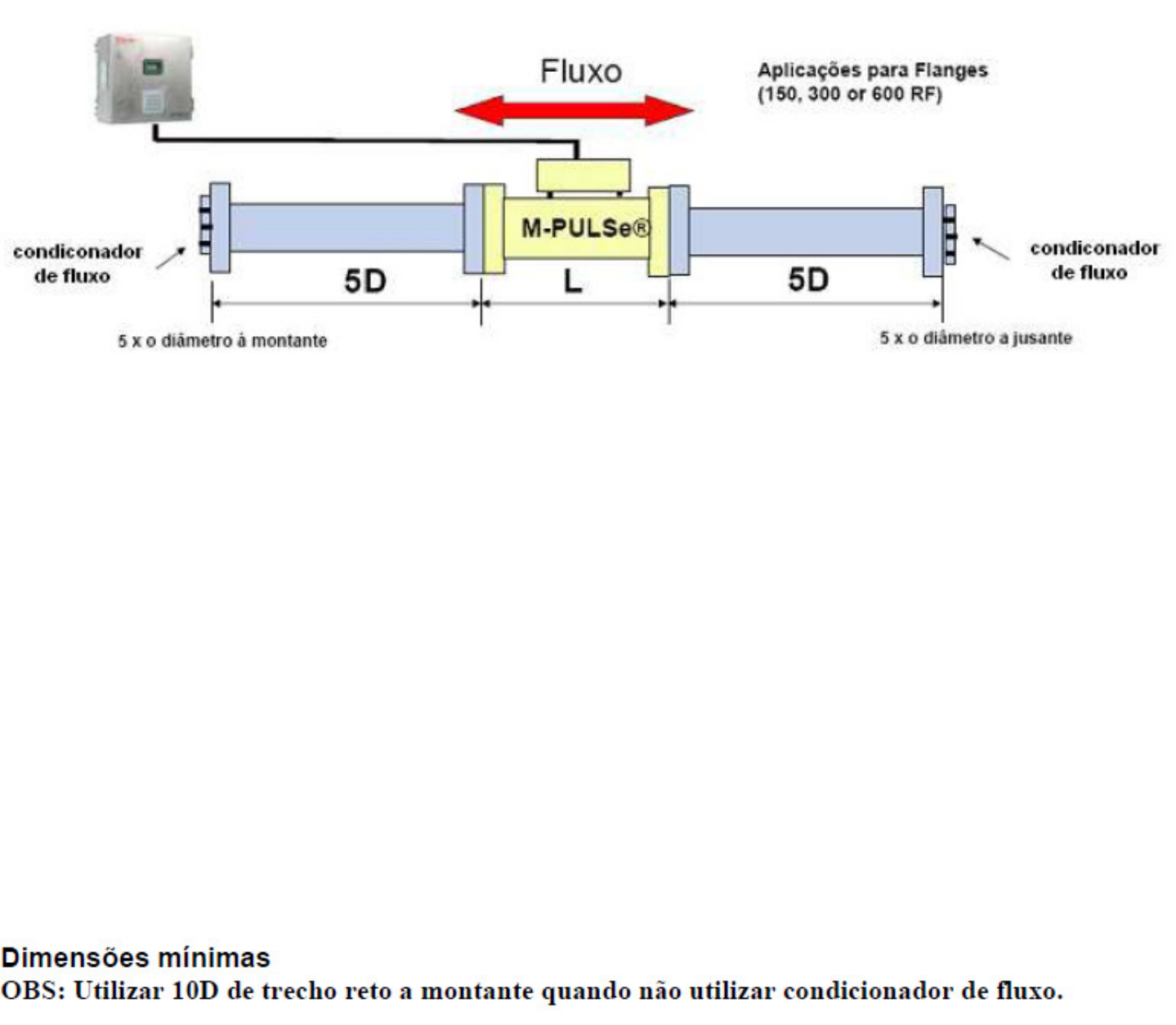 Fluxo

Aplicações para Flanges
(150, 300 or 600 RF)

condiconador
de fluxo

M-PULSe®

condiconador
de fluxo

5D

L

5D

5 x o diâmetro à montante

5 x o diâmetro a jusante

Dimensões mínimas
OBS: Utilizar 10D de trecho reto a montante quando não utilizar condicionador de fluxo.